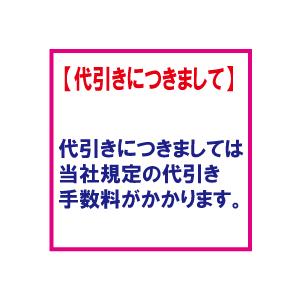 【代引きにつきまして】

代引きにつきましては当社規定の代引き手数料がかかります。